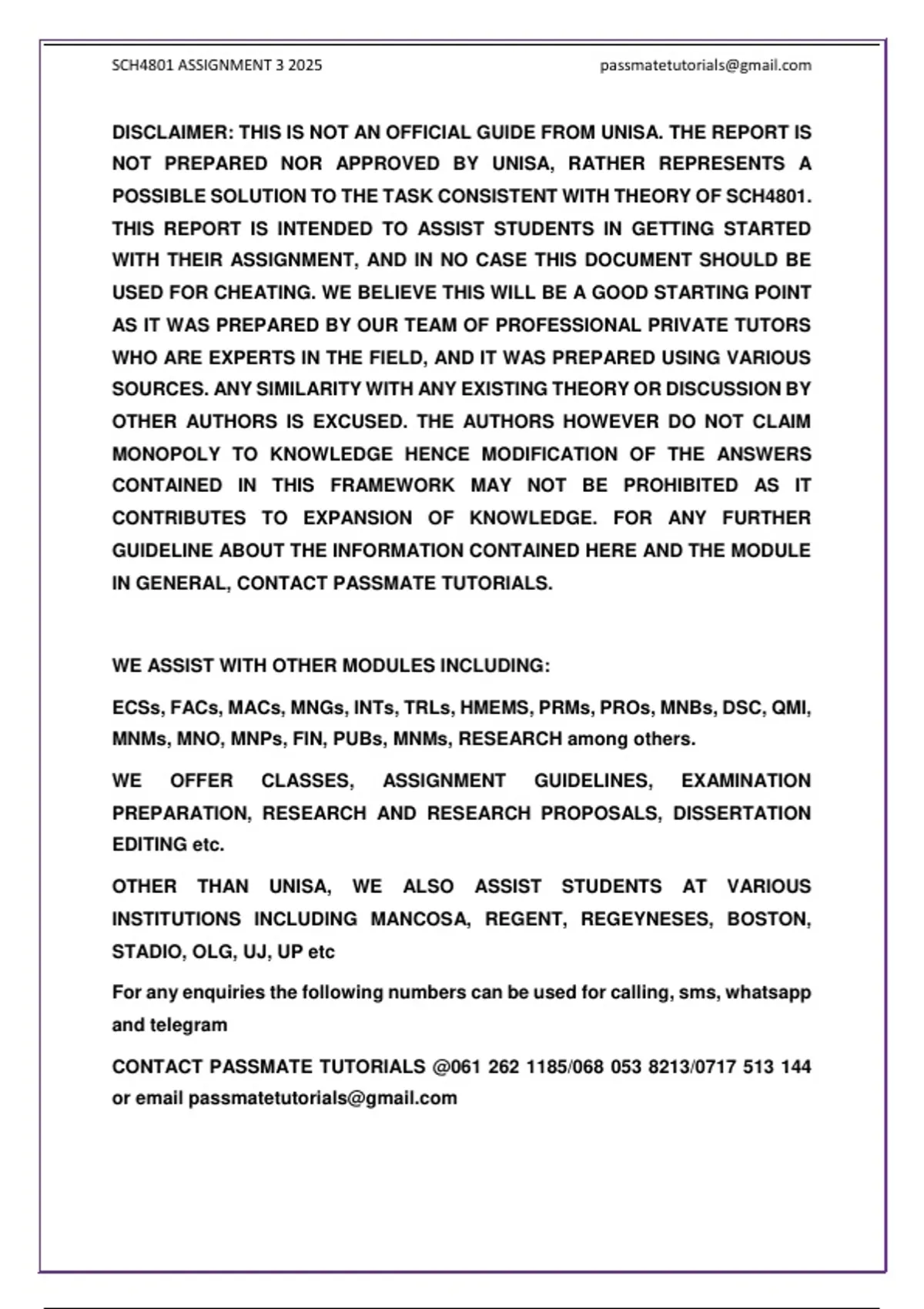 SCH4801 ASSIGNMENT 3 2025 passmatetutorials@gmail.com

DISCLAIMER: THIS IS NOT AN OFFICIAL GUIDE FROM UNISA. THE REPORT IS NOT PREPARED NOR APPROVED BY UNISA, RATHER REPRESENTS A POSSIBLE SOLUTION TO THE TASK CONSISTENT WITH THEORY OF SCH4801. THIS REPORT IS INTENDED TO ASSIST STUDENTS IN GETTING STARTED WITH THEIR ASSIGNMENT, AND IN NO CASE THIS DOCUMENT SHOULD BE USED FOR CHEATING. WE BELIEVE THIS WILL BE A GOOD STARTING POINT AS IT WAS PREPARED BY OUR TEAM OF PROFESSIONAL PRIVATE TUTORS WHO ARE EXPERTS IN THE FIELD, AND IT WAS PREPARED USING VARIOUS SOURCES. ANY SIMILARITY WITH ANY EXISTING THEORY OR DISCUSSION BY OTHER AUTHORS IS EXCUSED. THE AUTHORS HOWEVER DO NOT CLAIM MONOPOLY TO KNOWLEDGE HENCE MODIFICATION OF THE ANSWERS CONTAINED IN THIS FRAMEWORK MAY NOT BE PROHIBITED AS IT CONTRIBUTES TO EXPANSION OF KNOWLEDGE. FOR ANY FURTHER GUIDELINE ABOUT THE INFORMATION CONTAINED HERE AND THE MODULE IN GENERAL, CONTACT PASSMATE TUTORIALS.

WE ASSIST WITH OTHER MODULES INCLUDING:

ECSs, FACs, MACs, MNGs, INTs, TRLs, HMEMS, PRMs, PROs, MNBs, DSC, QMI, MNMs, MNO, MNPs, FIN, PUBs, MNMs, RESEARCH among others.

WE OFFER CLASSES, ASSIGNMENT GUIDELINES, EXAMINATION PREPARATION, RESEARCH AND RESEARCH PROPOSALS, DISSERTATION EDITING etc.

OTHER THAN UNISA, WE ALSO ASSIST STUDENTS AT VARIOUS INSTITUTIONS INCLUDING MANCOSA, REGENT, REGEYNESES, BOSTON, STADIO, OLG, UJ, UP etc

For any enquiries the following numbers can be used for calling, sms, whatsapp and telegram

CONTACT PASSMATE TUTORIALS @061 262 1185/068 053 8213/0717 513 144 or email passmatetutorials@gmail.com